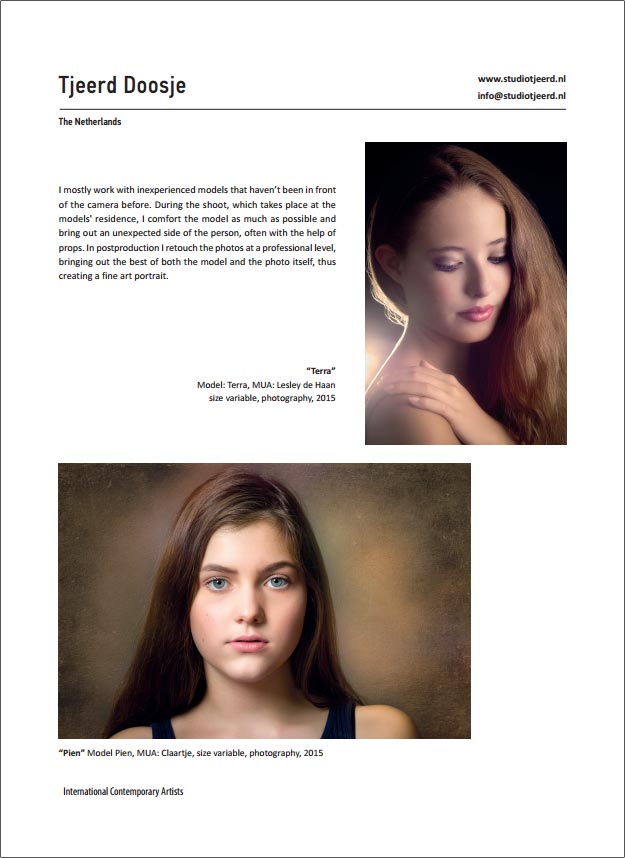 Tjeerd Doosje

www.studiotjeerd.nl
info@studiotjeerd.nl

The Netherlands

I mostly work with inexperienced models that haven't been in front of the camera before. During the shoot, which takes place at the models' residence, I comfort the model as much as possible and bring out an unexpected side of the person, often with the help of props. In postproduction I retouch the photos at a professional level, bringing out the best of both the model and the photo itself, thus creating a fine art portrait.

"Terra"
Model: Terra, MUA: Lesley de Haan
size variable, photography, 2015

"Pien" Model Pien, MUA: Claartje, size variable, photography, 2015

International Contemporary Artists